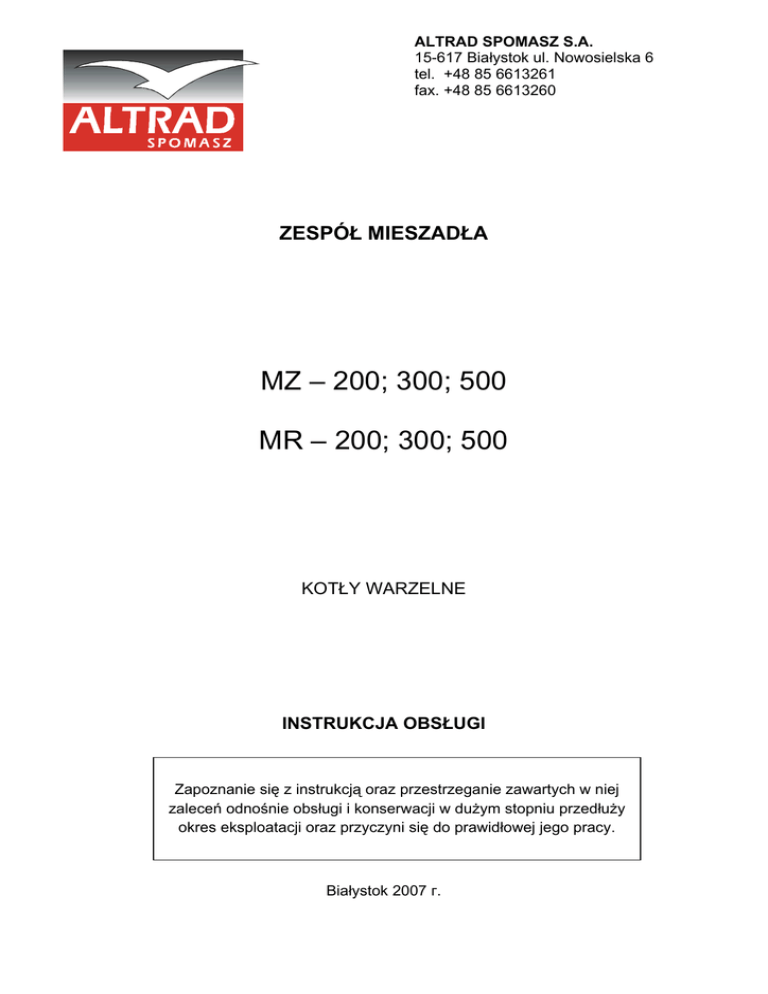 ALTRAD
SPOMASZ

ALTRAD SPOMASZ S.A.
15-617 Białystok ul. Nowosielska 6
tel. +48 85 6613261
fax. +48 85 6613260

ZESPÓŁ MIESZADŁA

MZ – 200; 300; 500

MR – 200; 300; 500

KOTŁY WARZELNE

INSTRUKCJA OBSŁUGI

Zapoznanie się z instrukcją oraz przestrzeganie zawartych w niej zaleceń odnośnie obsługi i konserwacji w dużym stopniu przedłuży okres eksploatacji oraz przyczyni się do prawidłowej jego pracy.

Białystok 2007 r.